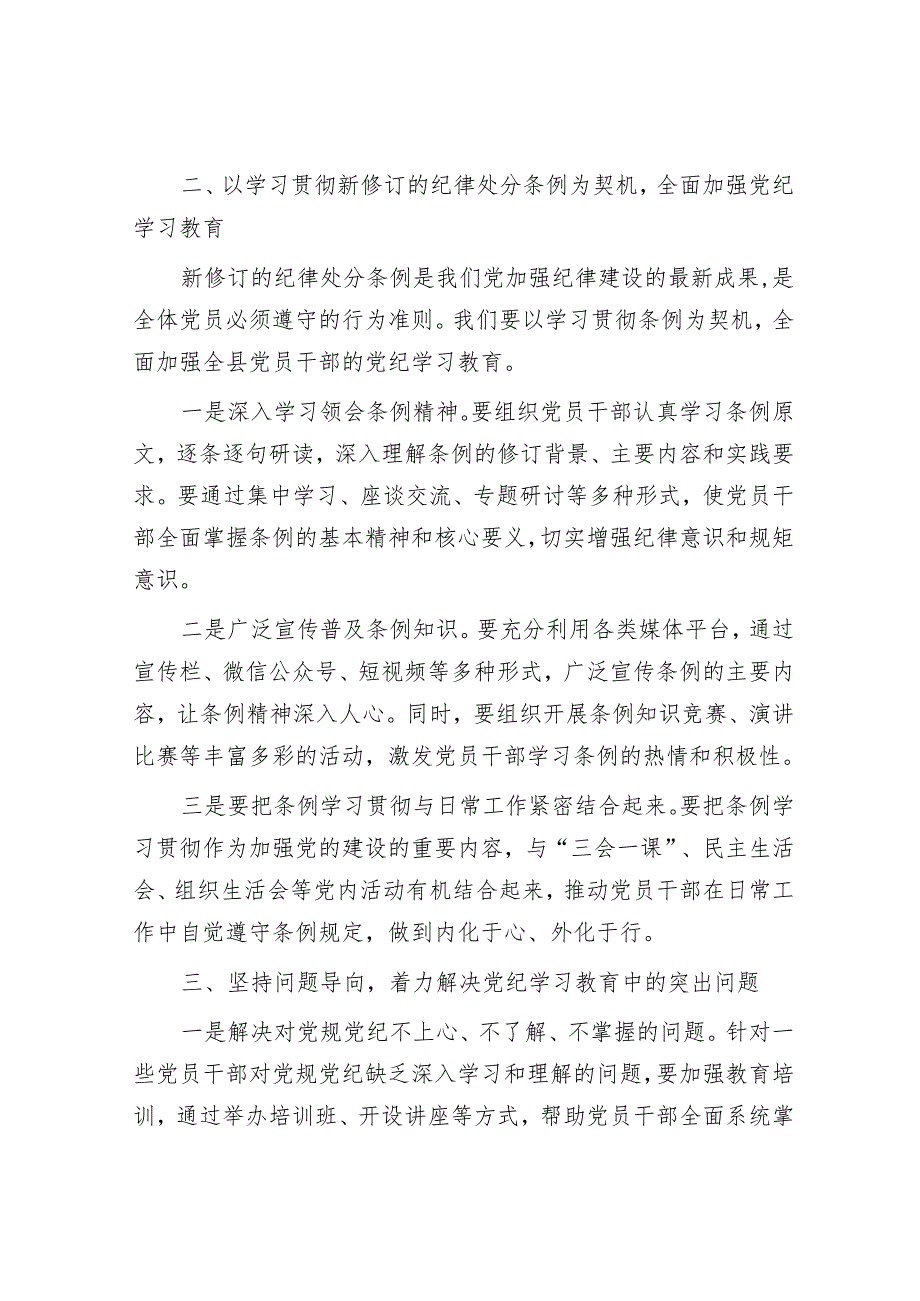 二、以学习贯彻新修订的纪律处分条例为契机，全面加强党纪学习教育

新修订的纪律处分条例是我们党加强纪律建设的最新成果，是全体党员必须遵守的行为准则。我们要以学习贯彻条例为契机，全面加强全县党员干部的党纪学习教育。

一是深入学习领会条例精神。要组织党员干部认真学习条例原文，逐条逐句研读，深入理解条例的修订背景、主要内容和实践要求。要通过集中学习、座谈交流、专题研讨等多种形式，使党员干部全面掌握条例的基本精神和核心要义，切实增强纪律意识和规矩意识。

二是广泛宣传普及条例知识。要充分利用各类媒体平台，通过宣传栏、微信公众号、短视频等多种形式，广泛宣传条例的主要内容，让条例精神深入人心。同时，要组织开展条例知识竞赛、演讲比赛等丰富多彩的活动，激发党员干部学习条例的热情和积极性。

三是要把条例学习贯彻与日常工作紧密结合起来。要把条例学习贯彻作为加强党的建设的重要内容，与“三会一课”、民主生活会、组织生活会等党内活动有机结合起来，推动党员干部在日常工作中自觉遵守条例规定，做到内化于心、外化于行。

三、坚持问题导向，着力解决党纪学习教育中的突出问题

一是解决对党规党纪不上心、不了解、不掌握的问题。针对一些党员干部对党规党纪缺乏深入学习和理解的问题，要加强教育培训，通过举办培训班、开设讲座等方式，帮助党员干部全面系统掌